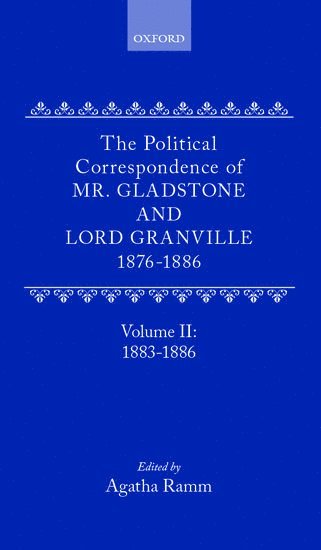 OXFORD

The Political Correspondence of MR. GLADSTONE AND LORD GRANVILLE 1876-1886

Volume II: 1883-1886

Edited by
Agatha Ramm